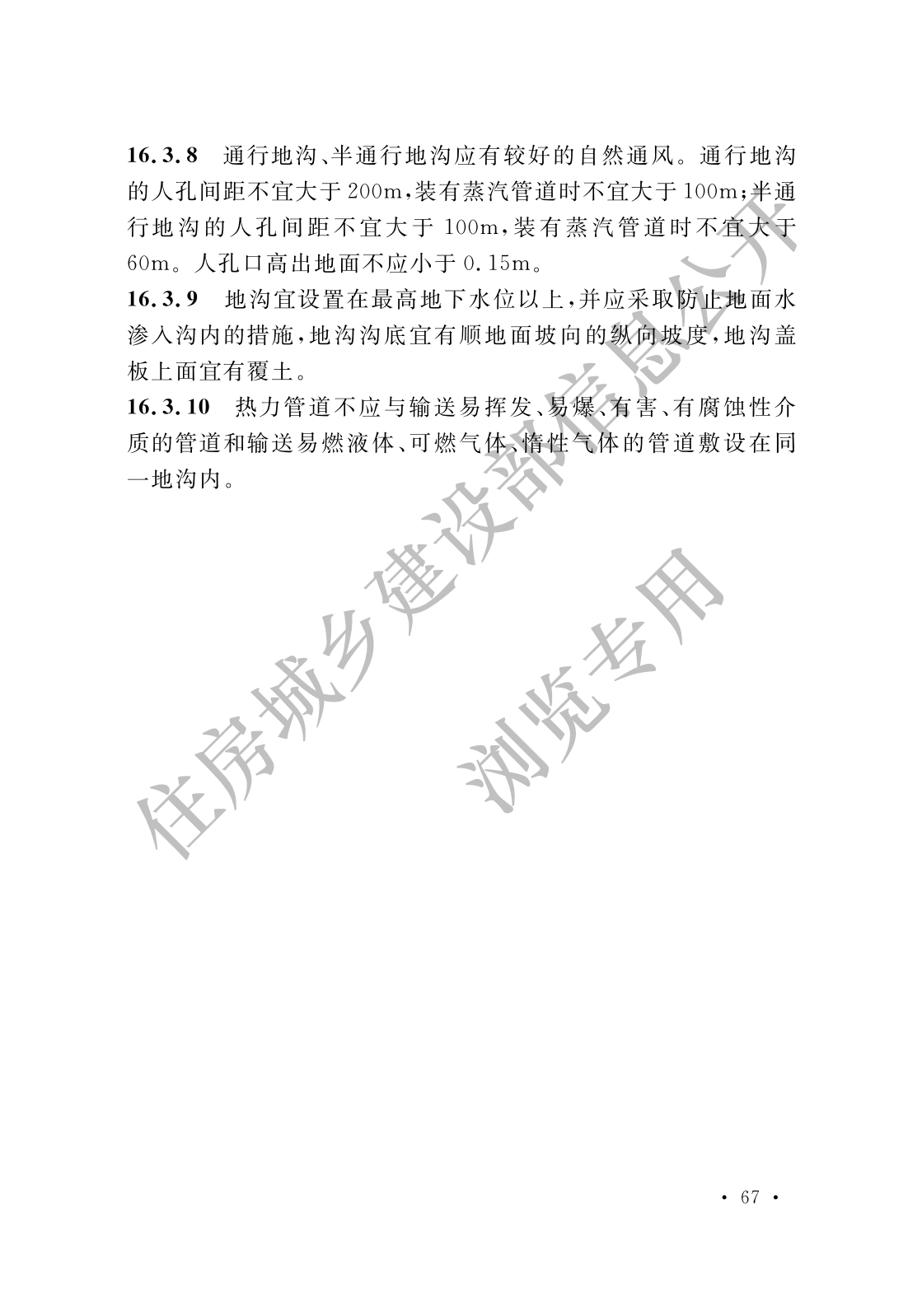 16.3.8　通行地沟、半通行地沟应有较好的自然通风。通行地沟的人孔间距不宜大于200m，装有蒸汽管道时不宜大于100m；半通行地沟的人孔间距不宜大于100m，装有蒸汽管道时不宜大于60m。人孔口高出地面不应小于0.15m。

16.3.9　地沟宜设置在最高地下水位以上，并应采取防止地面水渗入沟内的措施，地沟沟底宜有顺地面坡向的纵向坡度，地沟盖板上面宜有覆土。

16.3.10　热力管道不应与输送易挥发、易爆、有害、有腐蚀性介质的管道和输送易燃液体、可燃气体、惰性气体的管道敷设在同一地沟内。

住房城乡建设部信息公开

浏览专用

· 67 ·